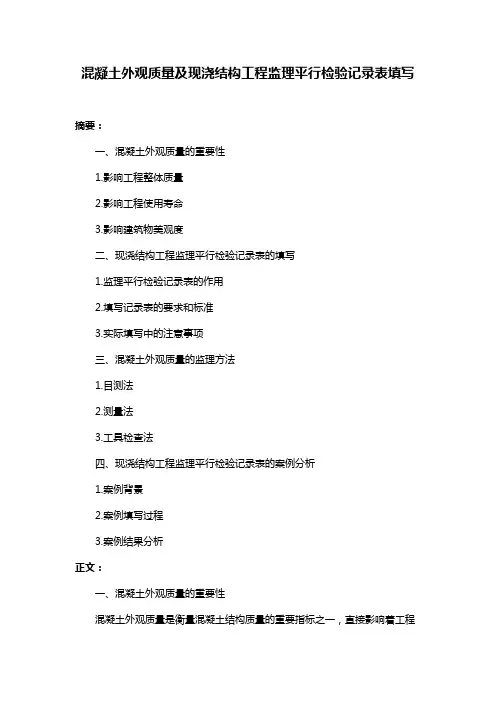 混凝土外观质量及现浇结构工程监理平行检验记录表填写

摘要：

一、混凝土外观质量的重要性

1.影响工程整体质量

2.影响工程使用寿命

3.影响建筑物美观度

二、现浇结构工程监理平行检验记录表的填写

1.监理平行检验记录表的作用

2.填写记录表的要求和标准

3.实际填写中的注意事项

三、混凝土外观质量的监理方法

1.目测法

2.测量法

3.工具检查法

四、现浇结构工程监理平行检验记录表的案例分析

1.案例背景

2.案例填写过程

3.案例结果分析

正文：

一、混凝土外观质量的重要性

混凝土外观质量是衡量混凝土结构质量的重要指标之一，直接影响着工程